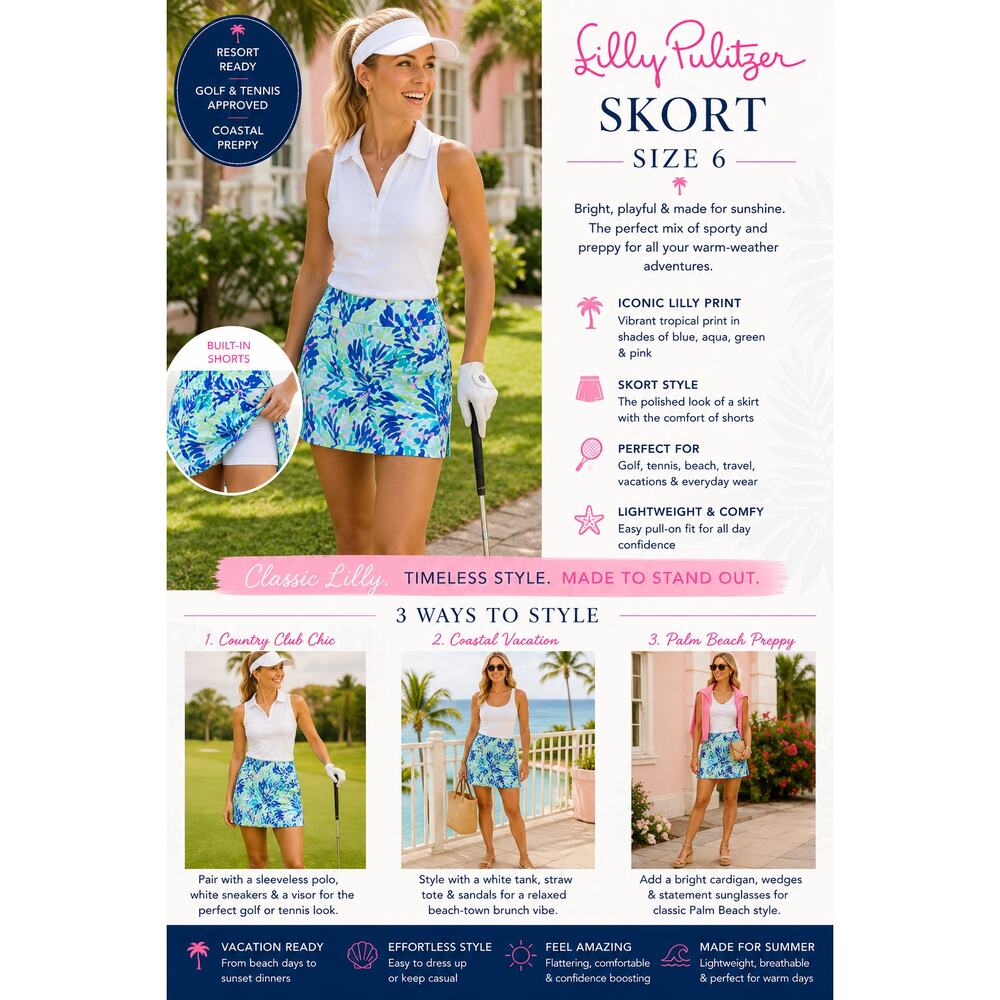 RESORT READY

GOLF & TENNIS APPROVED

COASTAL PREPPY

BUILT-IN SHORTS

Lilly Pulitzer

SKORT

SIZE 6

Bright, playful & made for sunshine. The perfect mix of sporty and preppy for all your warm-weather adventures.

ICONIC LILLY PRINT
Vibrant tropical print in shades of blue, aqua, green & pink

SKORT STYLE
The polished look of a skirt with the comfort of shorts

PERFECT FOR
Golf, tennis, beach, travel, vacations & everyday wear

LIGHTWEIGHT & COMFY
Easy pull-on fit for all day confidence

Classic Lilly. TIMELESS STYLE. MADE TO STAND OUT.

3 WAYS TO STYLE

1. Country Club Chic

Pair with a sleeveless polo, white sneakers & a visor for the perfect golf or tennis look.

2. Coastal Vacation

Style with a white tank, straw tote & sandals for a relaxed beach-town brunch vibe.

3. Palm Beach Preppy

Add a bright cardigan, wedges & statement sunglasses for classic Palm Beach style.

VACATION READY
From beach days to sunset dinners

EFFORTLESS STYLE
Easy to dress up or keep casual

FEEL AMAZING
Flattering, comfortable & confidence boosting

MADE FOR SUMMER
Lightweight, breathable & perfect for warm days